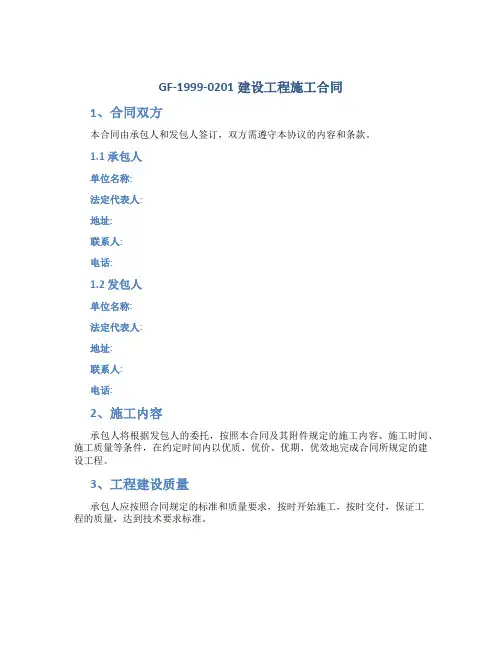 GF-1999-0201 建设工程施工合同

1、合同双方

本合同由承包人和发包人签订，双方需遵守本协议的内容和条款。

1.1 承包人

单位名称:

法定代表人:

地址:

联系人:

电话:

1.2 发包人

单位名称:

法定代表人:

地址:

联系人:

电话:

2、施工内容

承包人将根据发包人的委托，按照本合同及其附件规定的施工内容、施工时间、施工质量等条件，在约定时间内以优质、优价、优期、优效地完成合同所规定的建设工程。

3、工程建设质量

承包人应按照合同规定的标准和质量要求，按时开始施工，按时交付，保证工程的质量，达到技术要求标准。